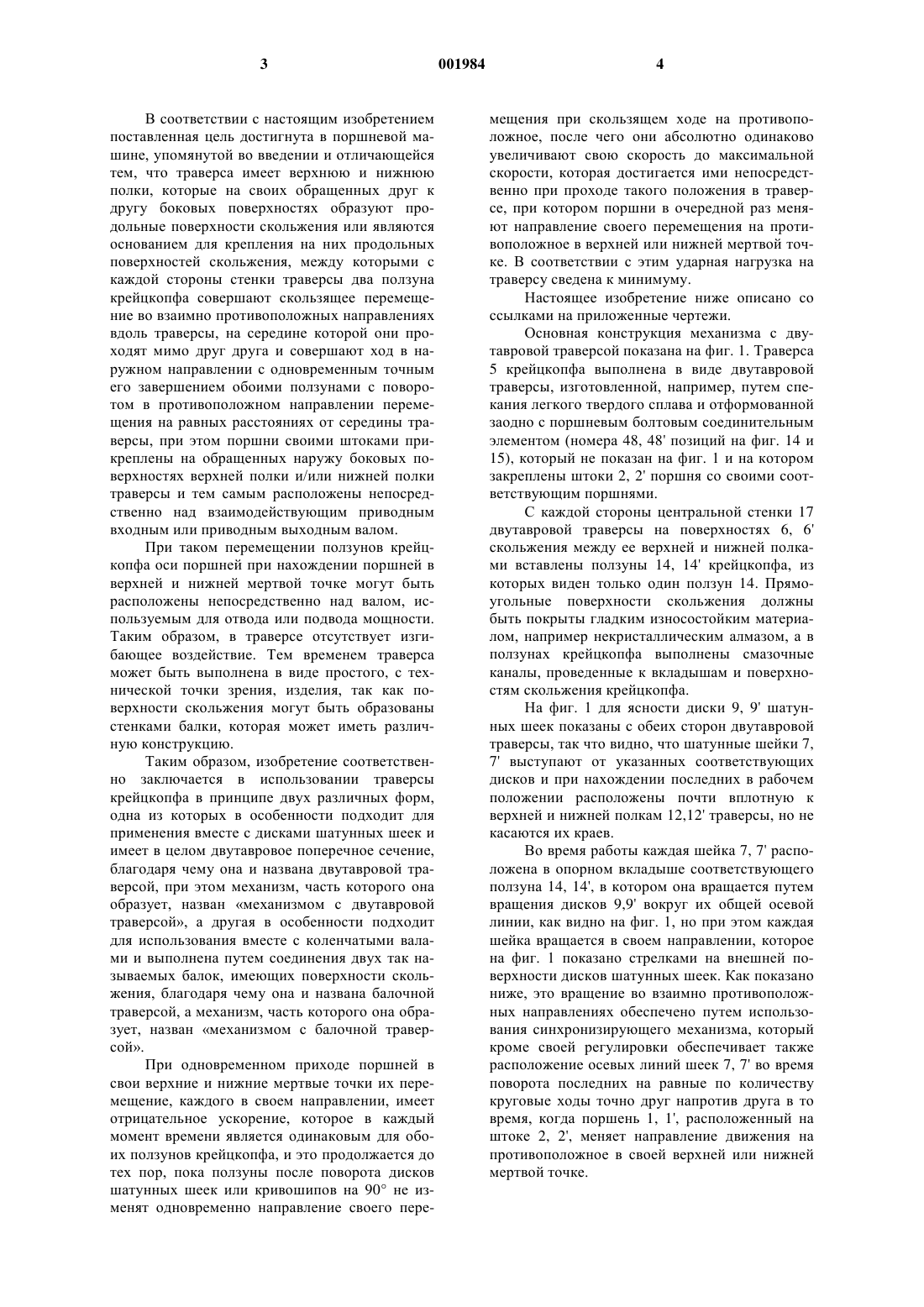 3 001984 4

В соответствии с настоящим изобретением поставленная цель достигнута в поршневой машине, упомянутой во введении и отличающейся тем, что траверса имеет верхнюю и нижнюю полки, которые на своих обращенных друг к другу боковых поверхностях образуют продольные поверхности скольжения или являются основанием для крепления на них продольных поверхностей скольжения, между которыми с каждой стороны стенки траверсы два ползуна крейцкопфа совершают скользящее перемещение во взаимно противоположных направлениях вдоль траверсы, на середине которой они проходят мимо друг друга и совершают ход в наружном направлении с одновременным точным его завершением обоими ползунами с поворотом в противоположном направлении перемещения на равных расстояниях от середины траверсы, при этом поршни своими штоками прикреплены на обращенных наружу боковых поверхностях верхней полки и/или нижней полки траверсы и тем самым расположены непосредственно над взаимодействующим приводным входным или приводным выходным валом.

При таком перемещении ползунов крейцкопфа оси поршней при нахождении поршней в верхней и нижней мертвой точке могут быть расположены непосредственно над валом, используемым для отвода или подвода мощности. Таким образом, в траверсе отсутствует изгибающее воздействие. Тем временем траверса может быть выполнена в виде простого, с технической точки зрения, изделия, так как поверхности скольжения могут быть образованы стенками балки, которая может иметь различную конструкцию.

Таким образом, изобретение соответственно заключается в использовании траверсы крейцкопфа в принципе двух различных форм, одна из которых в особенности подходит для применения вместе с дисками шатунных шеек и имеет в целом двутавровое поперечное сечение, благодаря чему она и названа двутавровой траверсой, при этом механизм, часть которого она образует, назван «механизмом с двутавровой траверсой», а другая в особенности подходит для использования вместе с коленчатыми валами и выполнена путем соединения двух так называемых балок, имеющих поверхности скольжения, благодаря чему она и названа балочной траверсой, а механизм, часть которого она образует, назван «механизмом с балочной траверсой».

При одновременном приходе поршней в свои верхние и нижние мертвые точки их перемещение, каждого в своем направлении, имеет отрицательное ускорение, которое в каждый момент времени является одинаковым для обоих ползунов крейцкопфа, и это продолжается до тех пор, пока ползуны после поворота дисков шатунных шеек или кривошипов на 90° не изменят одновременно направление своего перемещения при скользящем ходе на противоположное, после чего они абсолютно одинаково увеличивают свою скорость до максимальной скорости, которая достигается ими непосредственно при проходе такого положения в траверсе, при котором поршни в очередной раз меняют направление своего перемещения на противоположное в верхней или нижней мертвой точке. В соответствии с этим ударная нагрузка на траверсу сведена к минимуму.

Настоящее изобретение ниже описано со ссылками на приложенные чертежи.

Основная конструкция механизма с двутавровой траверсой показана на фиг. 1. Траверса 5 крейцкопфа выполнена в виде двутавровой траверсы, изготовленной, например, путем спекания легкого твердого сплава и отформованной заодно с поршневым болтовым соединительным элементом (номера 48, 48' позиций на фиг. 14 и 15), который не показан на фиг. 1 и на котором закреплены штоки 2, 2' поршня со своими соответствующим поршнями.

С каждой стороны центральной стенки 17 двутавровой траверсы на поверхностях 6, 6' скольжения между ее верхней и нижней полками вставлены ползуны 14, 14' крейцкопфа, из которых виден только один ползун 14. Прямоугольные поверхности скольжения должны быть покрыты гладким износостойким материалом, например некристаллическим алмазом, а в ползунах крейцкопфа выполнены смазочные каналы, проведенные к вкладышам и поверхностям скольжения крейцкопфа.

На фиг. 1 для ясности диски 9, 9' шатунных шеек показаны с обеих сторон двутавровой траверсы, так что видно, что шатунные шейки 7, 7' выступают от указанных соответствующих дисков и при нахождении последних в рабочем положении расположены почти вплотную к верхней и нижней полкам 12,12' траверсы, но не касаются их краев.

Во время работы каждая шейка 7, 7' расположена в опорном вкладыше соответствующего ползуна 14, 14', в котором она вращается путем вращения дисков 9,9' вокруг их общей осевой линии, как видно на фиг. 1, но при этом каждая шейка вращается в своем направлении, которое на фиг. 1 показано стрелками на внешней поверхности дисков шатунных шеек. Как показано ниже, это вращение во взаимно противоположных направлениях обеспечено путем использования синхронизирующего механизма, который кроме своей регулировки обеспечивает также расположение осевых линий шеек 7, 7' во время поворота последних на равные по количеству круговые ходы точно друг напротив друга в то время, когда поршень 1, 1', расположенный на штоке 2, 2', меняет направление движения на противоположное в своей верхней или нижней мертвой точке.